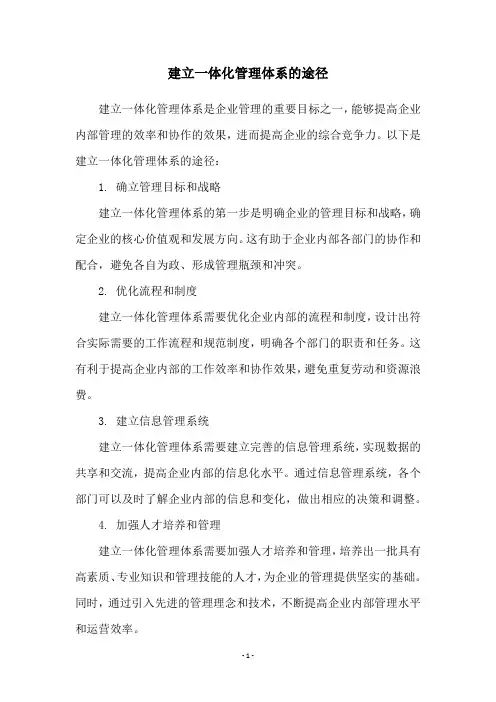 建立一体化管理体系的途径

建立一体化管理体系是企业管理的重要目标之一，能够提高企业内部管理的效率和协作的效果，进而提高企业的综合竞争力。以下是建立一体化管理体系的途径：

1. 确立管理目标和战略

建立一体化管理体系的第一步是明确企业的管理目标和战略，确定企业的核心价值观和发展方向。这有助于企业内部各部门的协作和配合，避免各自为政、形成管理瓶颈和冲突。

2. 优化流程和制度

建立一体化管理体系需要优化企业内部的流程和制度，设计出符合实际需要的工作流程和规范制度，明确各个部门的职责和任务。这有利于提高企业内部的工作效率和协作效果，避免重复劳动和资源浪费。

3. 建立信息管理系统

建立一体化管理体系需要建立完善的信息管理系统，实现数据的共享和交流，提高企业内部的信息化水平。通过信息管理系统，各个部门可以及时了解企业内部的信息和变化，做出相应的决策和调整。

4. 加强人才培养和管理

建立一体化管理体系需要加强人才培养和管理，培养出一批具有高素质、专业知识和管理技能的人才，为企业的管理提供坚实的基础。同时，通过引入先进的管理理念和技术，不断提高企业内部管理水平和运营效率。

- 1 -